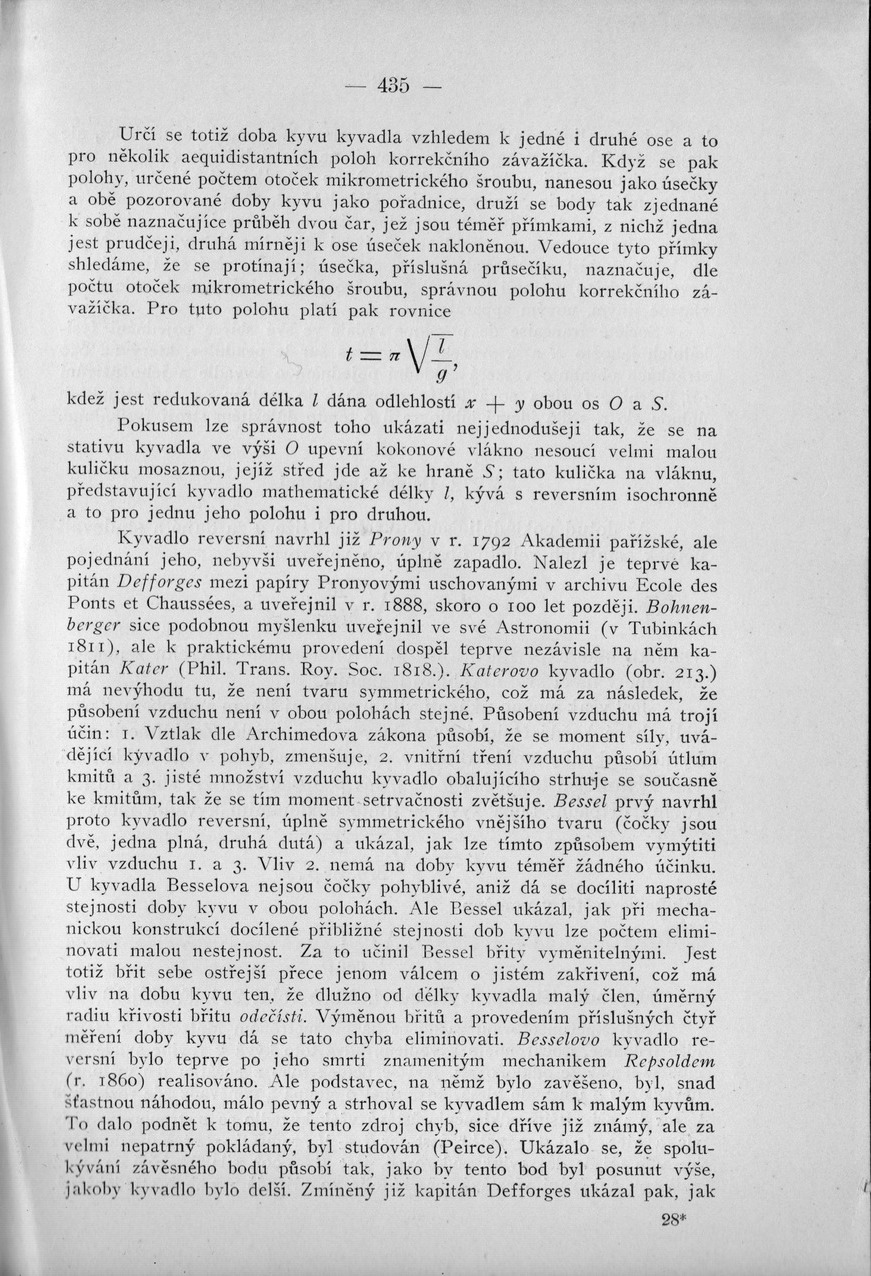 — 435 —

Určí se totiž doba kyvu kyvadla vzhledem k jedné i druhé ose a to pro několik aequidistantních poloh korrekčního závažíčka. Když se pak polohy, určené počtem otoček mikrometrického šroubu, nanesou jako úsečky a obě pozorované doby kyvu jako pořadnice, druží se body tak zjednané k sobě naznačujíce průběh dvou čar, jež jsou téměř přímkami, z nichž jedna jest prudčeji, druhá mírněji k ose úseček nakloněnou. Vedouce tyto přímky shledáme, že se protínají; úsečka, příslušná průsečíku, naznačuje, dle počtu otoček mikrometrického šroubu, správnou polohu korrekčního závažíčka. Pro tuto polohu platí pak rovnice

$t = \pi \sqrt{\frac{l}{g}},$

kdež jest redukovaná délka $l$ dána odlehlostí $x + y$ obou os $O$ a $S$.

Pokusem lze správnost toho ukázati nejjednodušeji tak, že se na stativu kyvadla ve výši $O$ upevní kokonové vlákno nesoucí velmi malou kuličku mosaznou, jejíž střed jde až ke hraně $S$; tato kulička na vláknu, představující kyvadlo mathematické délky $l$, kývá s reversním isochronně a to pro jednu jeho polohu i pro druhou.

Kyvadlo reversní navrhl již Prony v r. 1792 Akademii pařížské, ale pojednání jeho, nebyvši uveřejněno, úplně zapadlo. Nalezl je teprve kapitán Defforges mezi papíry Pronyovými uschovanými v archivu Ecole des Ponts et Chaussées, a uveřejnil v r. 1888, skoro o 100 let později. Bohnenberger sice podobnou myšlenku uveřejnil ve své Astronomii (v Tubinkách 1811), ale k praktickému provedení dospěl teprve nezávisle na něm kapitán Kater (Phil. Trans. Roy. Soc. 1818.). Katerovo kyvadlo (obr. 213.) má nevýhodu tu, že není tvaru symmetrického, což má za následek, že působení vzduchu není v obou polohách stejné. Působení vzduchu má trojí účin: 1. Vztlak dle Archimedova zákona působí, že se moment síly, uvádějící kyvadlo v pohyb, zmenšuje, 2. vnitřní tření vzduchu působí útlum kmitů a 3. jisté množství vzduchu kyvadlo obalujícího strhuje se současně ke kmitům, tak že se tím moment setrvačnosti zvětšuje. Bessel prvý navrhl proto kyvadlo reversní, úplně symmetrického vnějšího tvaru (čočky jsou dvě, jedna plná, druhá dutá) a ukázal, jak lze tímto způsobem vymýtiti vliv vzduchu 1. a 3. Vliv 2. nemá na doby kyvu téměř žádného účinku. U kyvadla Besselova nejsou čočky pohyblivé, aniž dá se docíliti naprosté stejnosti doby kyvu v obou polohách. Ale Bessel ukázal, jak při mechanickou konstrukcí docílené přibližné stejnosti dob kyvu lze počtem eliminovati malou nestejnost. Za to učinil Bessel břity vyměnitelnými. Jest totiž břit sebe ostřejší přece jenom válcem o jistém zakřivení, což má vliv na dobu kyvu ten, že dlužno od délky kyvadla malý člen, úměrný radiu křivosti břitu odečísti. Výměnou břitů a provedením příslušných čtyř měření doby kyvu dá se tato chyba eliminovati. Besselovo kyvadlo reversní bylo teprve po jeho smrti znamenitým mechanikem Repsoldem (r. 1860) realisováno. Ale podstavec, na němž bylo zavěšeno, byl, snad šťastnou náhodou, málo pevný a strhoval se kyvadlem sám k malým kyvům. To dalo podnět k tomu, že tento zdroj chyb, sice dříve již známý, ale za velmi nepatrný pokládaný, byl studován (Peirce). Ukázalo se, že spolukývání závěsného bodu působí tak, jako by tento bod byl posunut výše, jakoby kyvadlo bylo delší. Zmíněný již kapitán Defforges ukázal pak, jak

28*